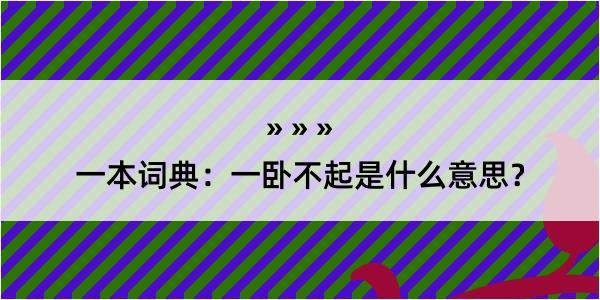 » » »

一本词典：一卧不起是什么意思？